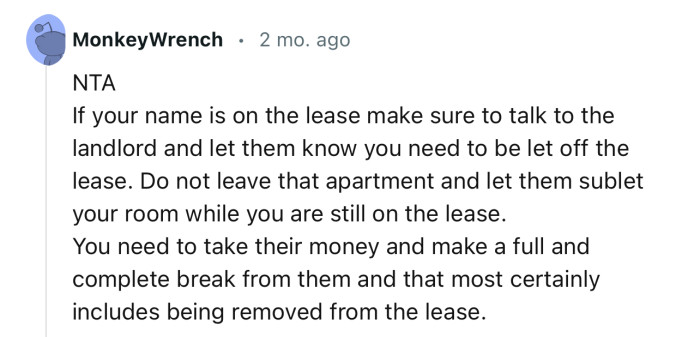 MonkeyWrench · 2 mo. ago

NTA
If your name is on the lease make sure to talk to the landlord and let them know you need to be let off the lease. Do not leave that apartment and let them sublet your room while you are still on the lease.
You need to take their money and make a full and complete break from them and that most certainly includes being removed from the lease.